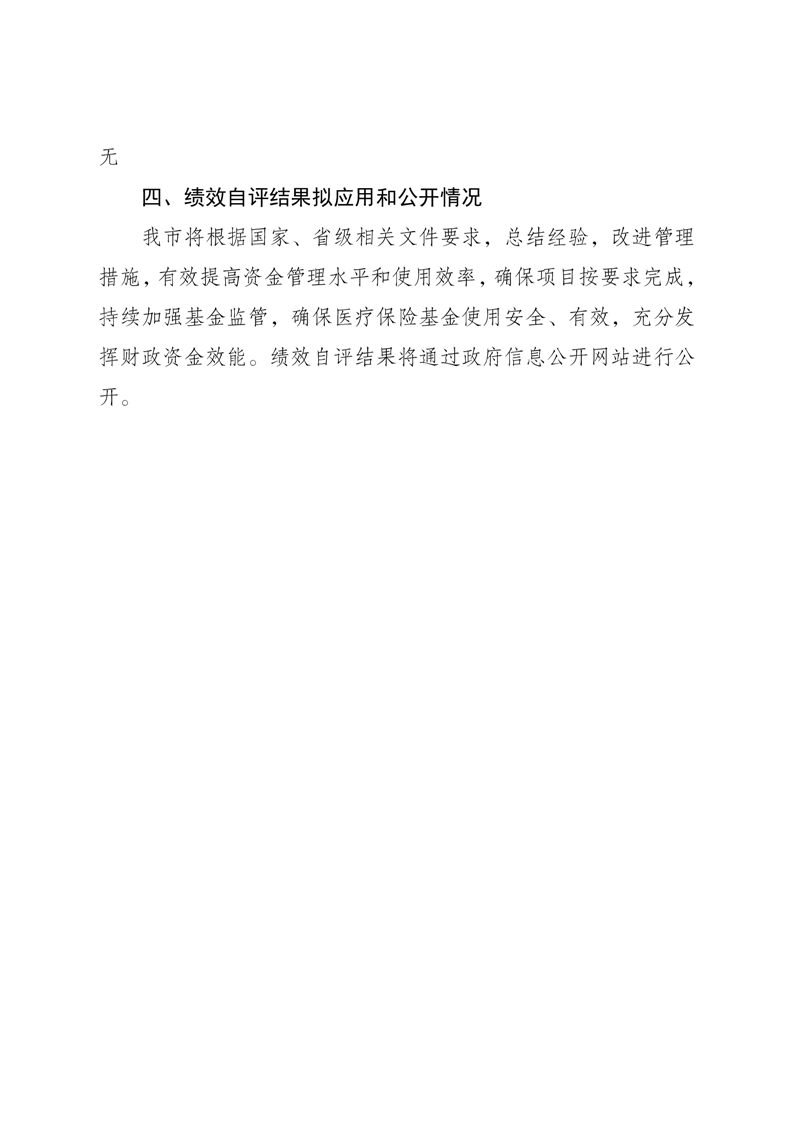 无

四、绩效自评结果拟应用和公开情况

我市将根据国家、省级相关文件要求，总结经验，改进管理措施，有效提高资金管理水平和使用效率，确保项目按要求完成，持续加强基金监管，确保医疗保险基金使用安全、有效，充分发挥财政资金效能。绩效自评结果将通过政府信息公开网站进行公开。